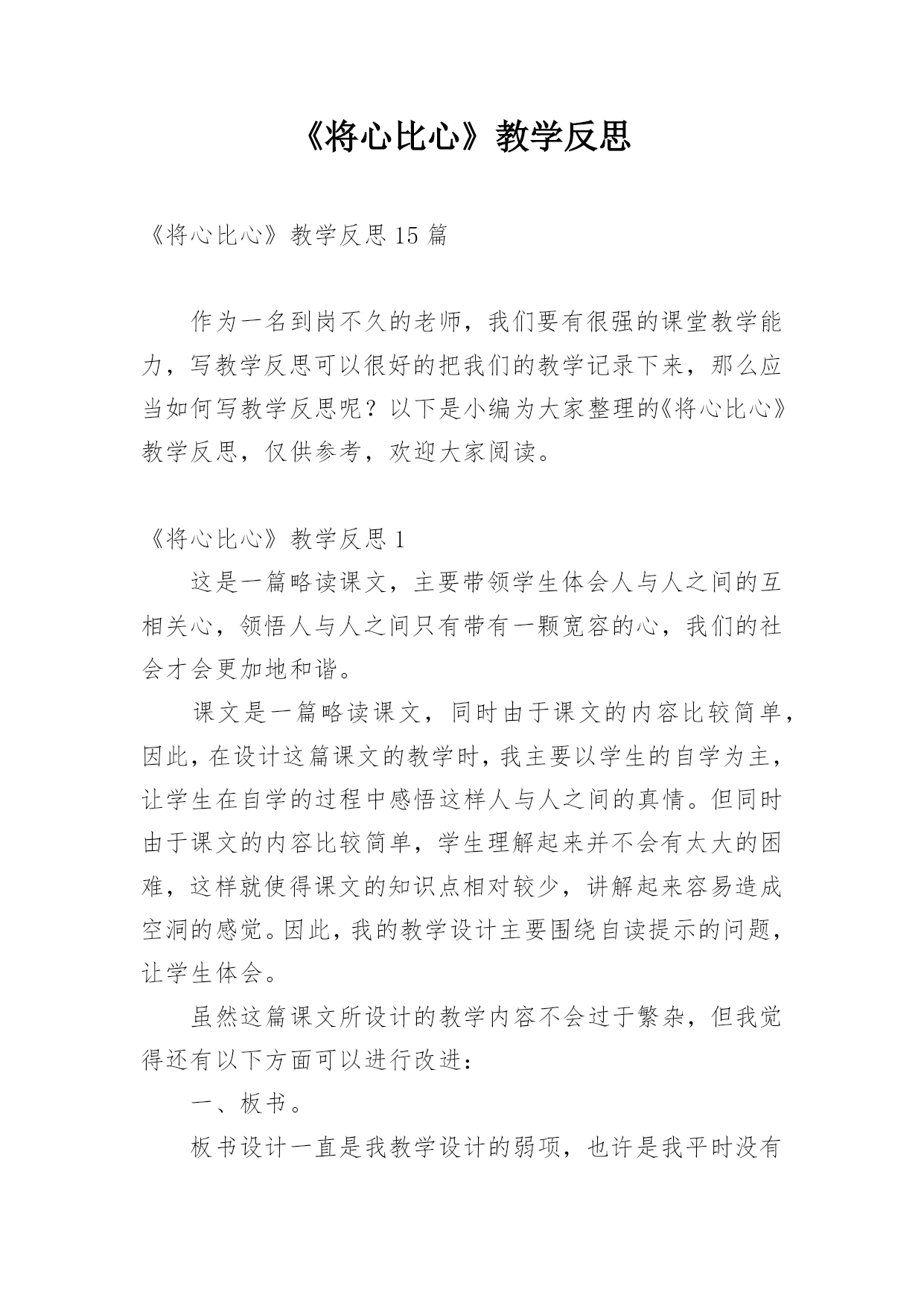 《将心比心》教学反思

《将心比心》教学反思15篇

作为一名到岗不久的老师，我们要有很强的课堂教学能力，写教学反思可以很好的把我们的教学记录下来，那么应当如何写教学反思呢？以下是小编为大家整理的《将心比心》教学反思，仅供参考，欢迎大家阅读。

《将心比心》教学反思1

这是一篇略读课文，主要带领学生体会人与人之间的互相关心，领悟人与人之间只有带有一颗宽容的心，我们的社会才会更加地和谐。

课文是一篇略读课文，同时由于课文的内容比较简单，因此，在设计这篇课文的教学时，我主要以学生的自学为主，让学生在自学的过程中感悟这样人与人之间的真情。但同时由于课文的内容比较简单，学生理解起来并不会有太大的困难，这样就使得课文的知识点相对较少，讲解起来容易造成空洞的感觉。因此，我的教学设计主要围绕自读提示的问题，让学生体会。

虽然这篇课文所设计的教学内容不会过于繁杂，但我觉得还有以下方面可以进行改进：

一、板书。

板书设计一直是我教学设计的弱项，也许是我平时没有